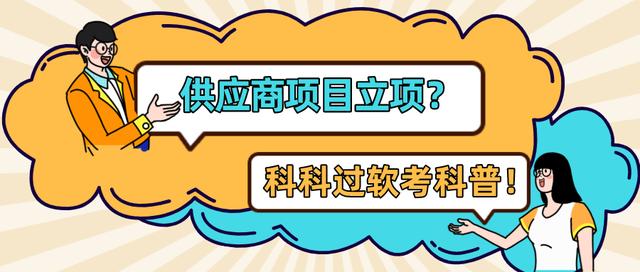 供应商项目立项?

科科过软考科普！